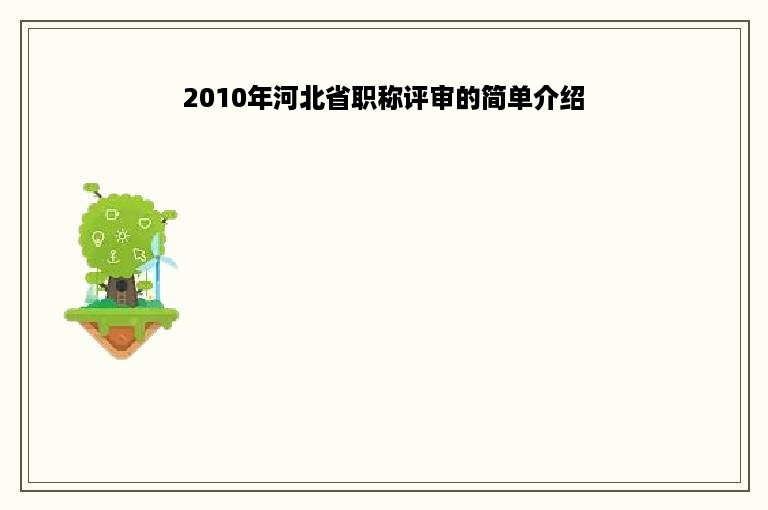 2010年河北省职称评审的简单介绍